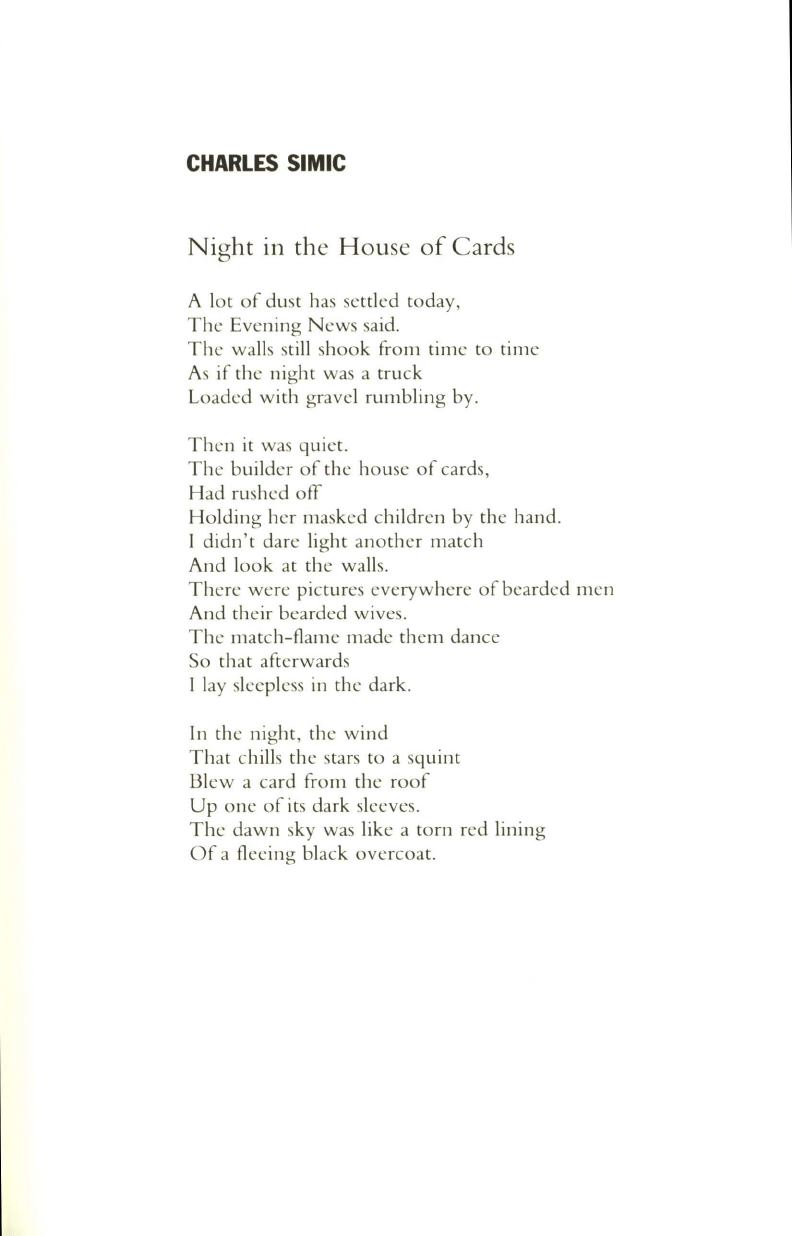 CHARLES SIMIC

Night in the House of Cards

A lot of dust has settled today,
The Evening News said.
The walls still shook from time to time
As if the night was a truck
Loaded with gravel rumbling by.

Then it was quiet.
The builder of the house of cards,
Had rushed off
Holding her masked children by the hand.
I didn't dare light another match
And look at the walls.
There were pictures everywhere of bearded men
And their bearded wives.
The match-flame made them dance
So that afterwards
I lay sleepless in the dark.

In the night, the wind
That chills the stars to a squint
Blew a card from the roof
Up one of its dark sleeves.
The dawn sky was like a torn red lining
Of a fleeing black overcoat.